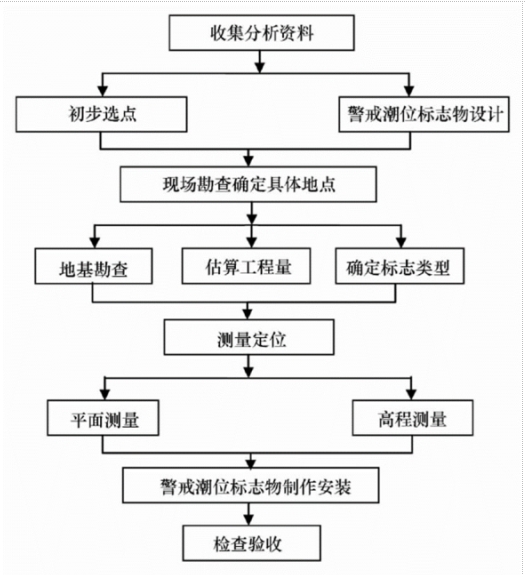 收集分析资料

初步选点

警戒潮位标志物设计

现场勘查确定具体地点

地基勘查

估算工程量

确定标志类型

测量定位

平面测量

高程测量

警戒潮位标志物制作安装

检查验收